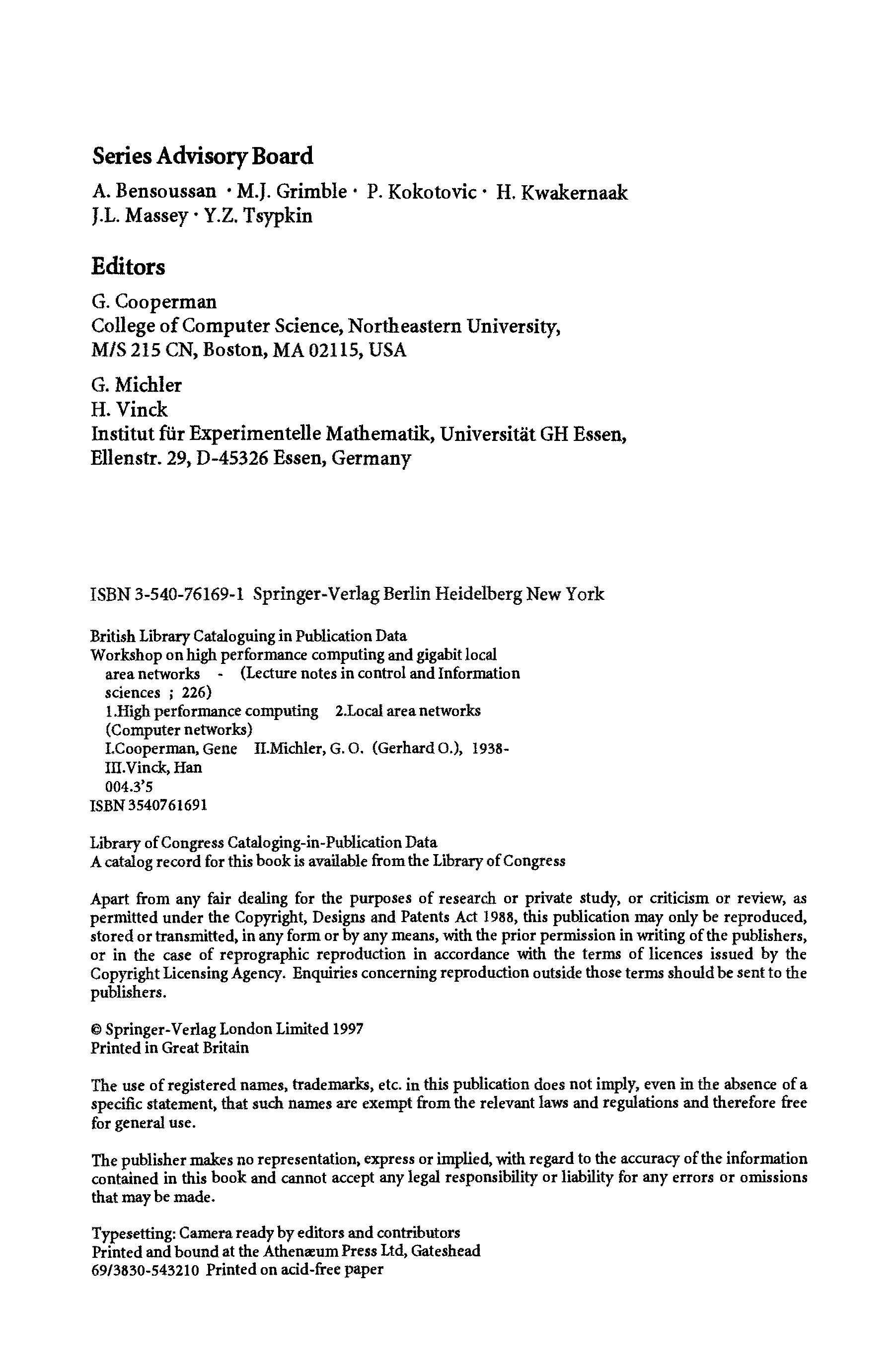 Series Advisory Board

A. Bensoussan · M.J. Grimble · P. Kokotovic · H. Kwakernaak
J.L. Massey · Y.Z. Tsypkin

Editors

G. Cooperman
College of Computer Science, Northeastern University,
M/S 215 CN, Boston, MA 02115, USA

G. Michler
H. Vinck
Institut für Experimentelle Mathematik, Universität GH Essen,
Ellenstr. 29, D-45326 Essen, Germany

ISBN 3-540-76169-1 Springer-Verlag Berlin Heidelberg New York

British Library Cataloguing in Publication Data
Workshop on high performance computing and gigabit local
area networks - (Lecture notes in control and Information
sciences ; 226)
1.High performance computing 2.Local area networks
(Computer networks)
I.Cooperman, Gene II.Michler, G. O. (Gerhard O.), 1938-
III.Vinck, Han
004.3'5
ISBN 3540761691

Library of Congress Cataloging-in-Publication Data
A catalog record for this book is available from the Library of Congress

Apart from any fair dealing for the purposes of research or private study, or criticism or review, as permitted under the Copyright, Designs and Patents Act 1988, this publication may only be reproduced, stored or transmitted, in any form or by any means, with the prior permission in writing of the publishers, or in the case of reprographic reproduction in accordance with the terms of licences issued by the Copyright Licensing Agency. Enquiries concerning reproduction outside those terms should be sent to the publishers.

© Springer-Verlag London Limited 1997
Printed in Great Britain

The use of registered names, trademarks, etc. in this publication does not imply, even in the absence of a specific statement, that such names are exempt from the relevant laws and regulations and therefore free for general use.

The publisher makes no representation, express or implied, with regard to the accuracy of the information contained in this book and cannot accept any legal responsibility or liability for any errors or omissions that may be made.

Typesetting: Camera ready by editors and contributors
Printed and bound at the Athenæum Press Ltd, Gateshead
69/3830-543210 Printed on acid-free paper